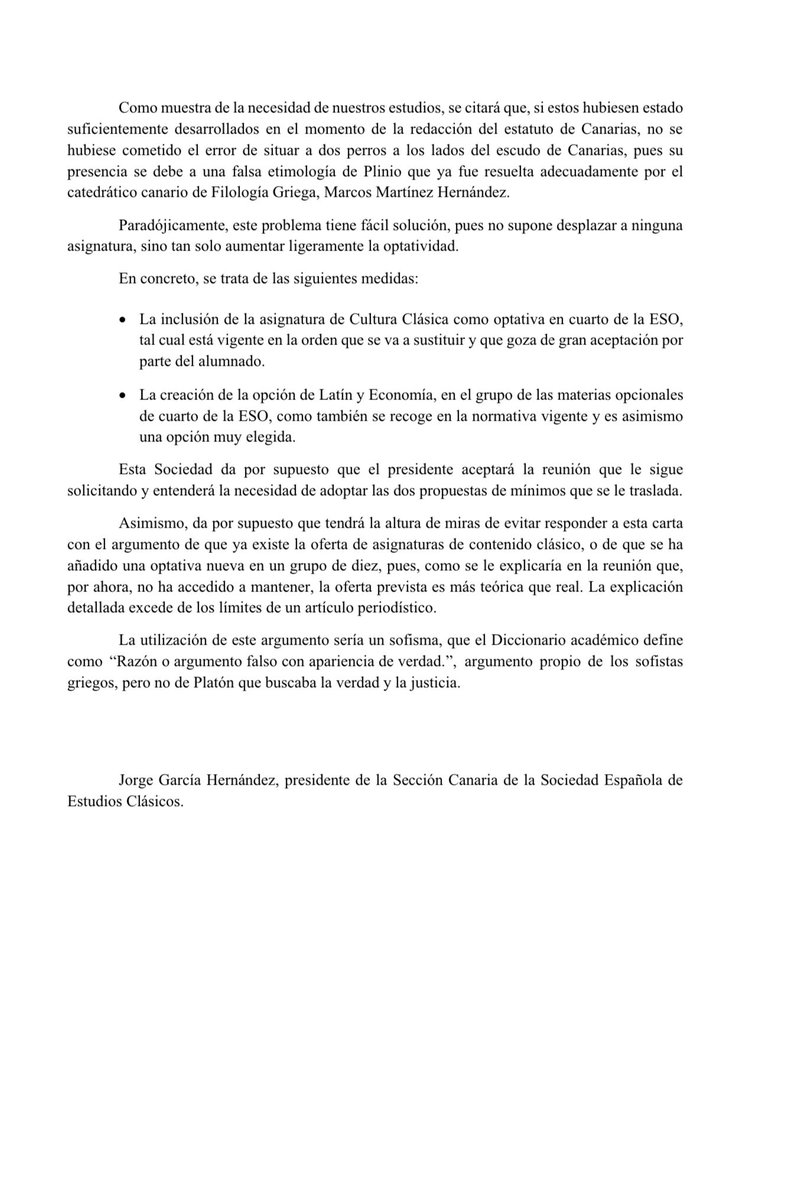 Como muestra de la necesidad de nuestros estudios, se citará que, si estos hubiesen estado suficientemente desarrollados en el momento de la redacción del estatuto de Canarias, no se hubiese cometido el error de situar a dos perros a los lados del escudo de Canarias, pues su presencia se debe a una falsa etimología de Plinio que ya fue resuelta adecuadamente por el catedrático canario de Filología Griega, Marcos Martínez Hernández.

Paradójicamente, este problema tiene fácil solución, pues no supone desplazar a ninguna asignatura, sino tan solo aumentar ligeramente la optatividad.

En concreto, se trata de las siguientes medidas:

• La inclusión de la asignatura de Cultura Clásica como optativa en cuarto de la ESO, tal cual está vigente en la orden que se va a sustituir y que goza de gran aceptación por parte del alumnado.

• La creación de la opción de Latín y Economía, en el grupo de las materias opcionales de cuarto de la ESO, como también se recoge en la normativa vigente y es asimismo una opción muy elegida.

Esta Sociedad da por supuesto que el presidente aceptará la reunión que le sigue solicitando y entenderá la necesidad de adoptar las dos propuestas de mínimos que se le traslada.

Asimismo, da por supuesto que tendrá la altura de miras de evitar responder a esta carta con el argumento de que ya existe la oferta de asignaturas de contenido clásico, o de que se ha añadido una optativa nueva en un grupo de diez, pues, como se le explicaría en la reunión que, por ahora, no ha accedido a mantener, la oferta prevista es más teórica que real. La explicación detallada excede de los límites de un artículo periodístico.

La utilización de este argumento sería un sofisma, que el Diccionario académico define como “Razón o argumento falso con apariencia de verdad.”, argumento propio de los sofistas griegos, pero no de Platón que buscaba la verdad y la justicia.

Jorge García Hernández, presidente de la Sección Canaria de la Sociedad Española de Estudios Clásicos.